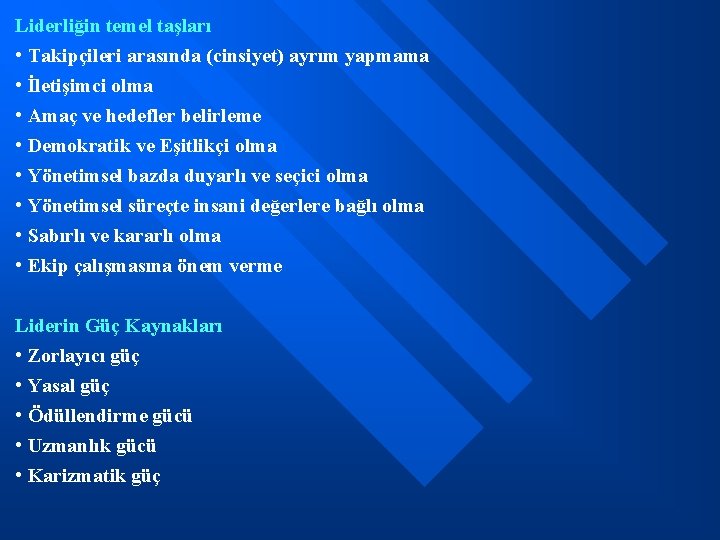 Liderliğin temel taşları

• Takipçileri arasında (cinsiyet) ayrım yapmama
• İletişimci olma
• Amaç ve hedefler belirleme
• Demokratik ve Eşitlikçi olma
• Yönetimsel bazda duyarlı ve seçici olma
• Yönetimsel süreçte insani değerlere bağlı olma
• Sabırlı ve kararlı olma
• Ekip çalışmasına önem verme

Liderin Güç Kaynakları

• Zorlayıcı güç
• Yasal güç
• Ödüllendirme gücü
• Uzmanlık gücü
• Karizmatik güç